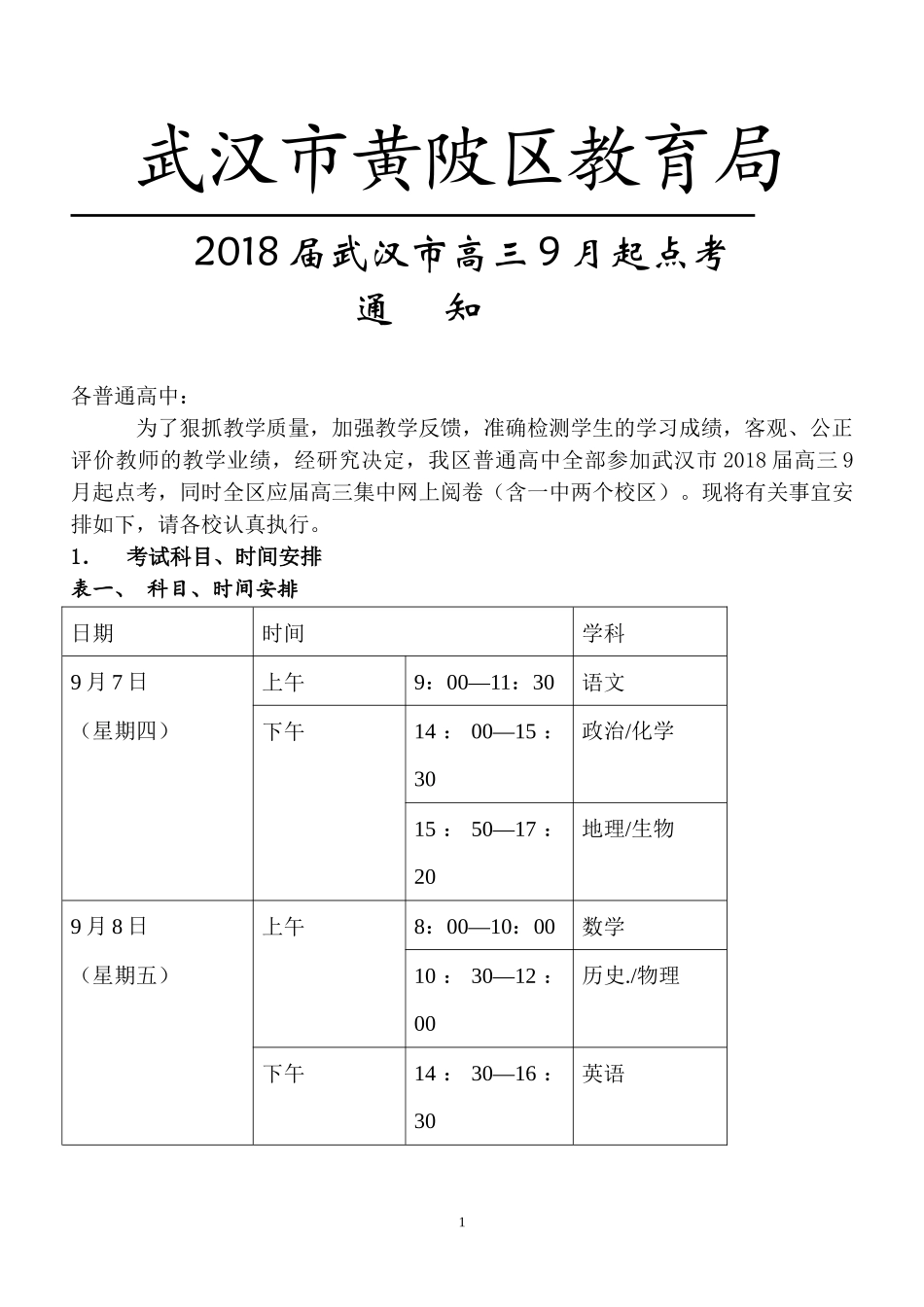 武汉市黄陂区教育局

2018 届武汉市高三 9 月起点考
通　知

各普通高中：

为了狠抓教学质量，加强教学反馈，准确检测学生的学习成绩，客观、公正评价教师的教学业绩，经研究决定，我区普通高中全部参加武汉市 2018 届高三 9 月起点考，同时全区应届高三集中网上阅卷（含一中两个校区）。现将有关事宜安排如下，请各校认真执行。

1.　考试科目、时间安排

表一、 科目、时间安排

| 日期 | 时间 | | 学科 |
|---|---|---|---|
| 9 月 7 日（星期四） | 上午 | 9：00—11：30 | 语文 |
| | 下午 | 14：00—15：30 | 政治/化学 |
| | | 15：50—17：20 | 地理/生物 |
| 9 月 8 日（星期五） | 上午 | 8：00—10：00 | 数学 |
| | | 10：30—12：00 | 历史./物理 |
| | 下午 | 14：30—16：30 | 英语 |

1